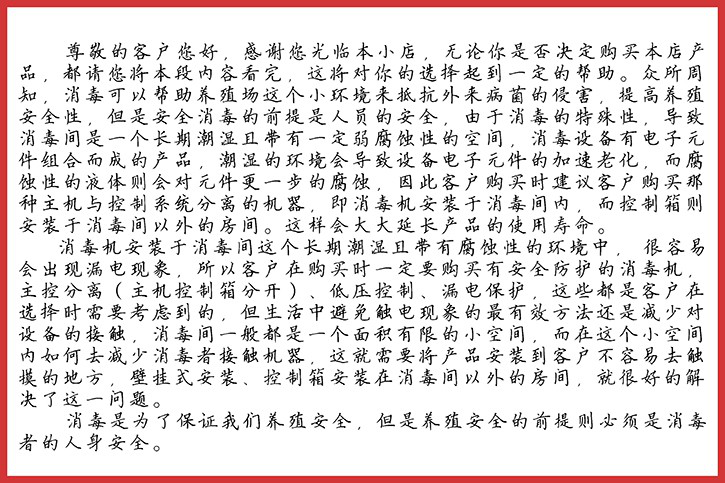 尊敬的客户您好，感谢您光临本小店，无论你是否决定购买本店产品，都请您将本段内容看完，这将对你的选择起到一定的帮助。众所周知，消毒可以帮助养殖场这个小环境来抵抗外来病菌的侵害，提高养殖安全性，但是安全消毒的前提是人员的安全，由于消毒的特殊性，导致消毒间是一个长期潮湿且带有一定弱腐蚀性的空间，消毒设备有电子元件组合而成的产品，潮湿的环境会导致设备电子元件的加速老化，而腐蚀性的液体则会对元件更一步的腐蚀，因此客户购买时建议客户购买那种主机与控制系统分离的机器，即消毒机安装于消毒间内，而控制箱则安装于消毒间以外的房间。这样会大大延长产品的使用寿命。

消毒机安装于消毒间这个长期潮湿且带有腐蚀性的环境中，很容易会出现漏电现象，所以客户在购买时一定要购买有安全防护的消毒机，主控分离（主机控制箱分开）、低压控制、漏电保护，这些都是客户在选择时需要考虑到的，但生活中避免触电现象的最有效方法还是减少对设备的接触，消毒间一般都是一个面积有限的小空间，而在这个小空间内如何去减少消毒者接触机器，这就需要将产品安装到客户不容易去触摸的地方，壁挂式安装、控制箱安装在消毒间以外的房间，就很好的解决了这一问题。

消毒是为了保证我们养殖安全，但是养殖安全的前提则必须是消毒者的人身安全。